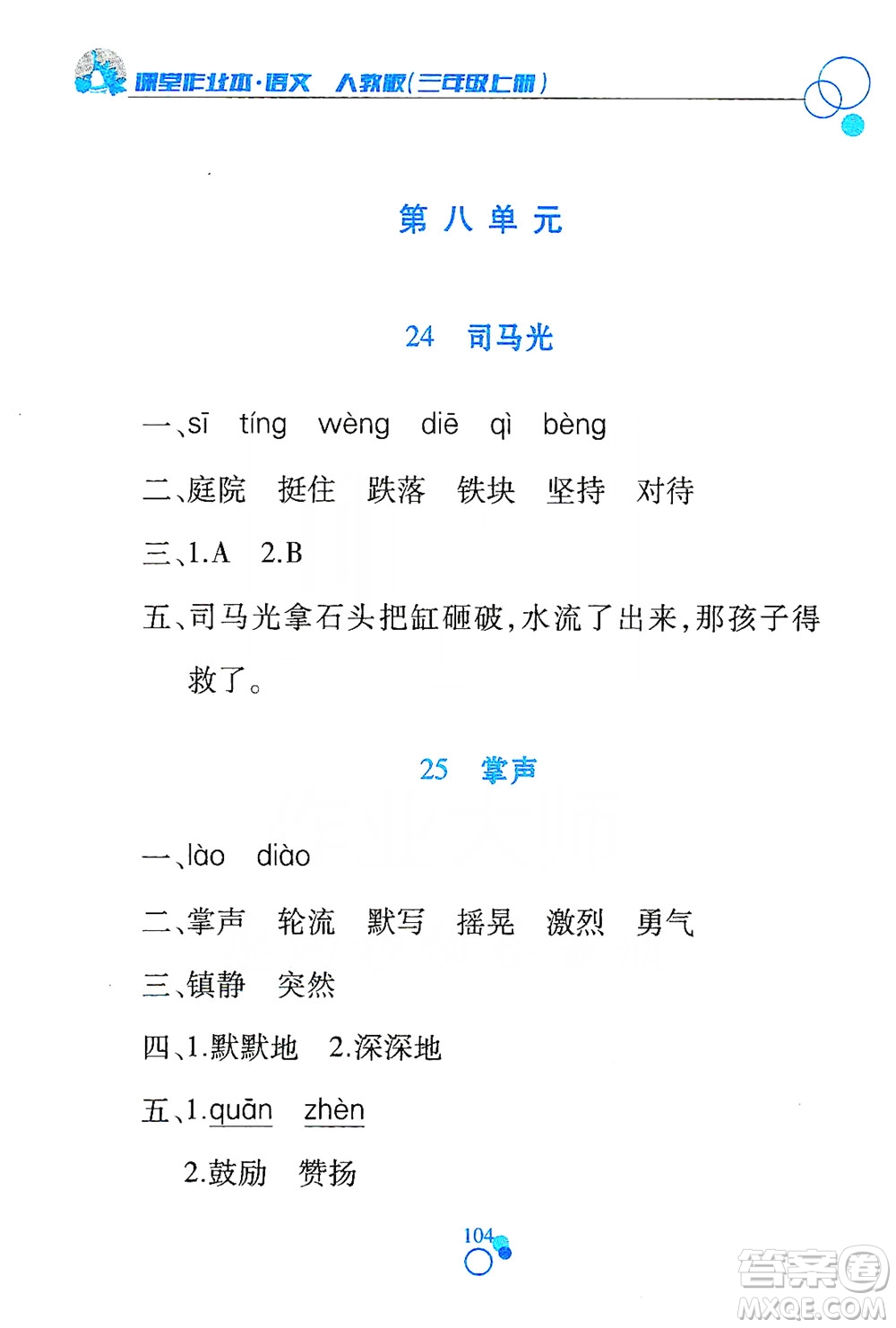 课堂作业本·语文 人教版(三年级上册)

第八单元

24 司马光

一、sī tíng wèng diē qì bèng

二、庭院 挺住 跌落 铁块 坚持 对待

三、1.A 2.B

五、司马光拿石头把缸砸破,水流了出来,那孩子得救了。

25 掌声

一、lào diào

二、掌声 轮流 默写 摇晃 激烈 勇气

三、镇静 突然

四、1.默默地 2.深深地

五、1.quān zhèn

2.鼓励 赞扬

104

答案圈 MXQE.COM